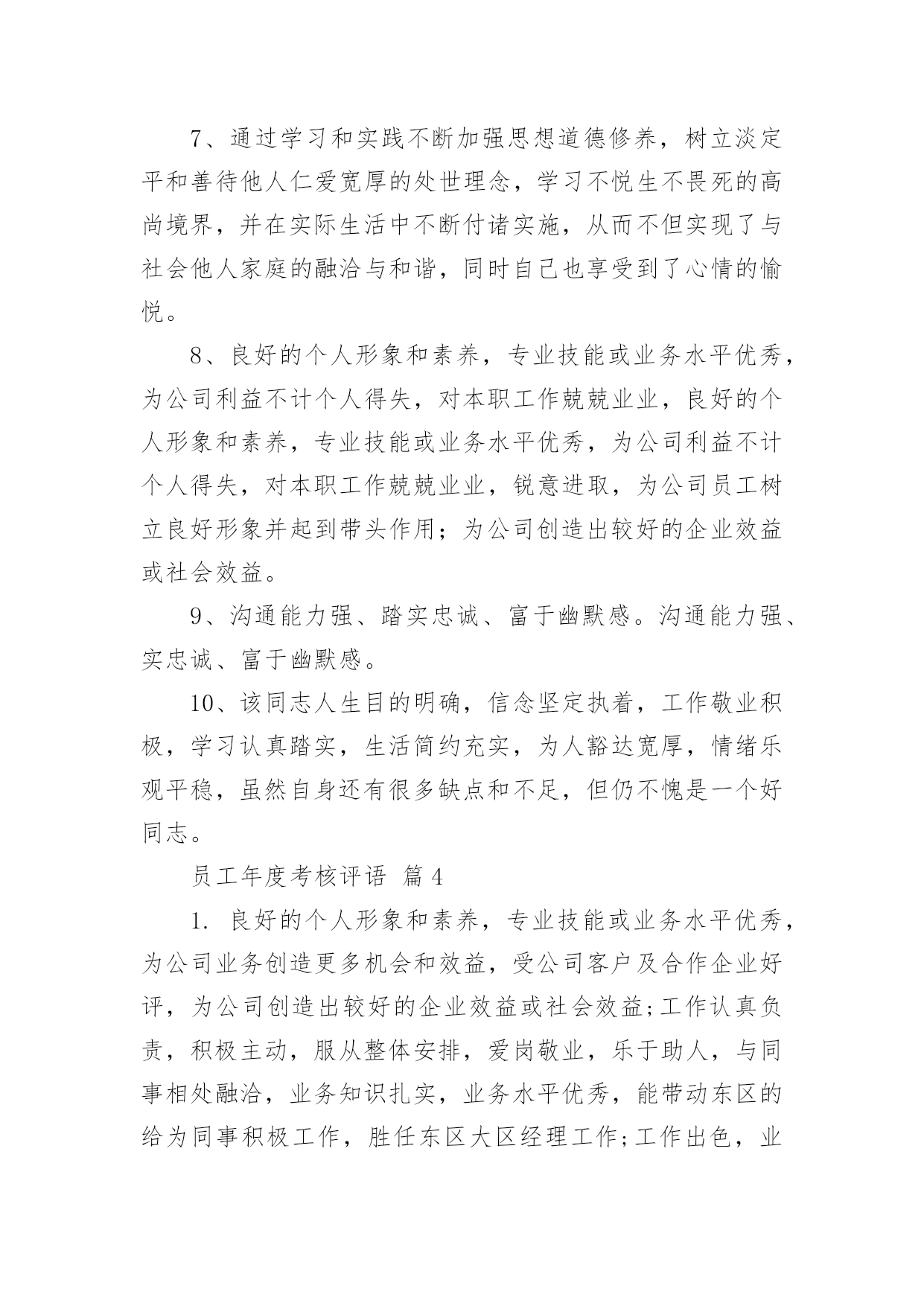 7、通过学习和实践不断加强思想道德修养，树立淡定平和善待他人仁爱宽厚的处世理念，学习不悦生不畏死的高尚境界，并在实际生活中不断付诸实施，从而不但实现了与社会他人家庭的融洽与和谐，同时自己也享受到了心情的愉悦。

8、良好的个人形象和素养，专业技能或业务水平优秀，为公司利益不计个人得失，对本职工作兢兢业业，良好的个人形象和素养，专业技能或业务水平优秀，为公司利益不计个人得失，对本职工作兢兢业业，锐意进取，为公司员工树立良好形象并起到带头作用；为公司创造出较好的企业效益或社会效益。

9、沟通能力强、踏实忠诚、富于幽默感。沟通能力强、实忠诚、富于幽默感。

10、该同志人生目的明确，信念坚定执着，工作敬业积极，学习认真踏实，生活简约充实，为人豁达宽厚，情绪乐观平稳，虽然自身还有很多缺点和不足，但仍不愧是一个好同志。

员工年度考核评语 篇4

1. 良好的个人形象和素养，专业技能或业务水平优秀，为公司业务创造更多机会和效益，受公司客户及合作企业好评，为公司创造出较好的企业效益或社会效益;工作认真负责，积极主动，服从整体安排，爱岗敬业，乐于助人，与同事相处融洽，业务知识扎实，业务水平优秀，能带动东区的给为同事积极工作，胜任东区大区经理工作;工作出色，业